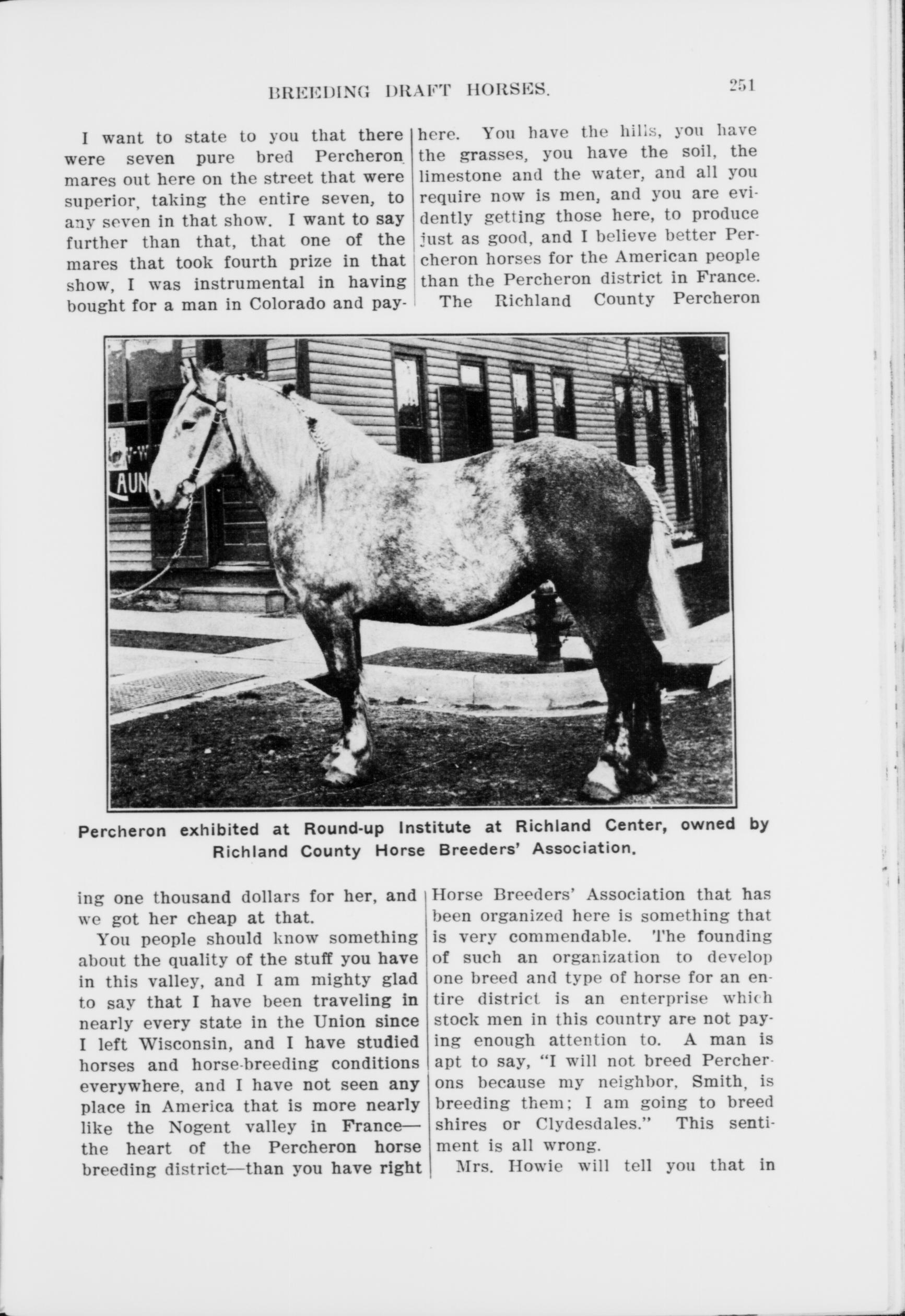 BREEDING DRAFT HORSES. 251

I want to state to you that there were seven pure bred Percheron mares out here on the street that were superior, taking the entire seven, to any seven in that show. I want to say further than that, that one of the mares that took fourth prize in that show, I was instrumental in having bought for a man in Colorado and paying one thousand dollars for her, and we got her cheap at that.

You people should know something about the quality of the stuff you have in this valley, and I am mighty glad to say that I have been traveling in nearly every state in the Union since I left Wisconsin, and I have studied horses and horse-breeding conditions everywhere, and I have not seen any place in America that is more nearly like the Nogent valley in France—the heart of the Percheron horse breeding district—than you have right here. You have the hills, you have the grasses, you have the soil, the limestone and the water, and all you require now is men, and you are evidently getting those here, to produce just as good, and I believe better Percheron horses for the American people than the Percheron district in France.

The Richland County Percheron Horse Breeders' Association that has been organized here is something that is very commendable. The founding of such an organization to develop one breed and type of horse for an entire district is an enterprise which stock men in this country are not paying enough attention to. A man is apt to say, "I will not breed Percherons because my neighbor, Smith, is breeding them; I am going to breed shires or Clydesdales." This sentiment is all wrong.

Mrs. Howie will tell you that in

LAUN

Percheron exhibited at Round-up Institute at Richland Center, owned by Richland County Horse Breeders' Association.